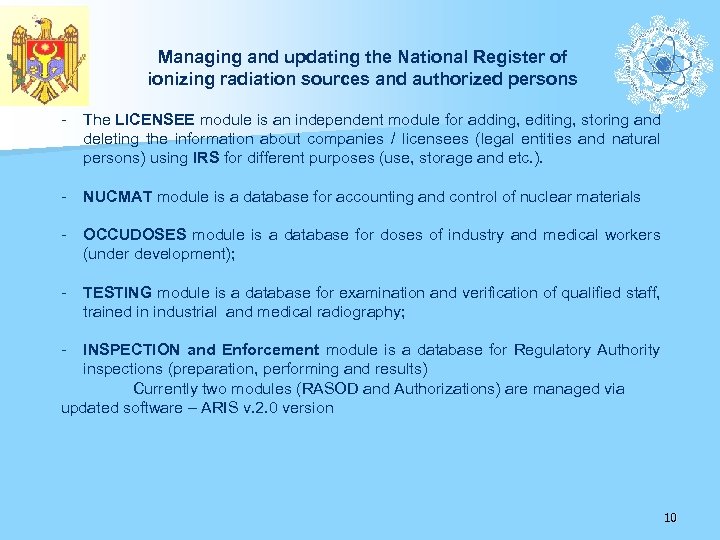 Managing and updating the National Register of ionizing radiation sources and authorized persons

- The LICENSEE module is an independent module for adding, editing, storing and deleting the information about companies / licensees (legal entities and natural persons) using IRS for different purposes (use, storage and etc.).

- NUCMAT module is a database for accounting and control of nuclear materials

- OCCUDOSES module is a database for doses of industry and medical workers (under development);

- TESTING module is a database for examination and verification of qualified staff, trained in industrial and medical radiography;

- INSPECTION and Enforcement module is a database for Regulatory Authority inspections (preparation, performing and results)

Currently two modules (RASOD and Authorizations) are managed via updated software – ARIS v.2.0 version

10